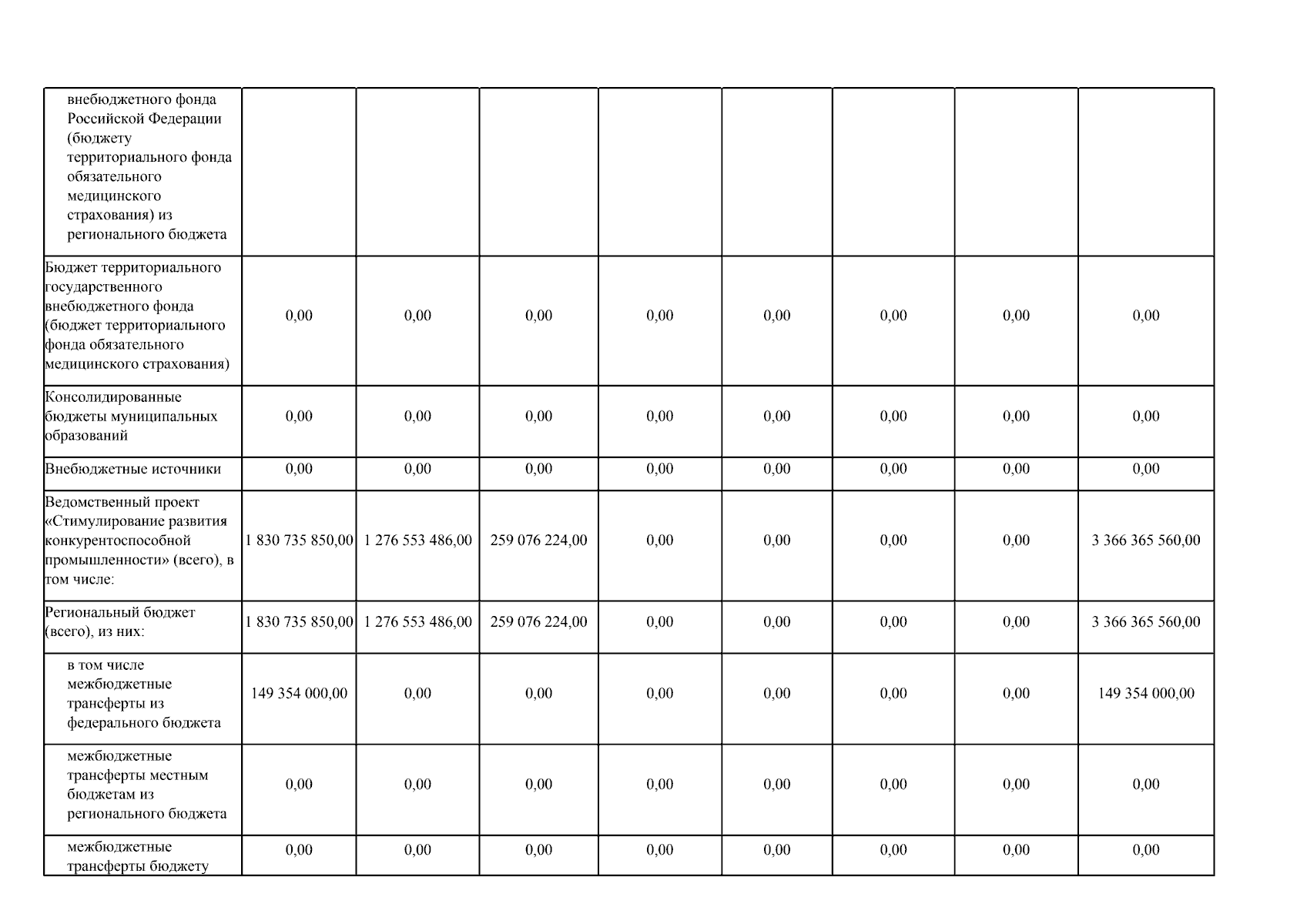 | внебюджетного фонда Российской Федерации (бюджету территориального фонда обязательного медицинского страхования) из регионального бюджета | | | | | | | | |
|---|---|---|---|---|---|---|---|---|
| Бюджет территориального государственного внебюджетного фонда (бюджет территориального фонда обязательного медицинского страхования) | 0,00 | 0,00 | 0,00 | 0,00 | 0,00 | 0,00 | 0,00 | 0,00 |
| Консолидированные бюджеты муниципальных образований | 0,00 | 0,00 | 0,00 | 0,00 | 0,00 | 0,00 | 0,00 | 0,00 |
| Внебюджетные источники | 0,00 | 0,00 | 0,00 | 0,00 | 0,00 | 0,00 | 0,00 | 0,00 |
| Ведомственный проект «Стимулирование развития конкурентоспособной промышленности» (всего), в том числе: | 1 830 735 850,00 | 1 276 553 486,00 | 259 076 224,00 | 0,00 | 0,00 | 0,00 | 0,00 | 3 366 365 560,00 |
| Региональный бюджет (всего), из них: | 1 830 735 850,00 | 1 276 553 486,00 | 259 076 224,00 | 0,00 | 0,00 | 0,00 | 0,00 | 3 366 365 560,00 |
| в том числе межбюджетные трансферты из федерального бюджета | 149 354 000,00 | 0,00 | 0,00 | 0,00 | 0,00 | 0,00 | 0,00 | 149 354 000,00 |
| межбюджетные трансферты местным бюджетам из регионального бюджета | 0,00 | 0,00 | 0,00 | 0,00 | 0,00 | 0,00 | 0,00 | 0,00 |
| межбюджетные трансферты бюджету | 0,00 | 0,00 | 0,00 | 0,00 | 0,00 | 0,00 | 0,00 | 0,00 |